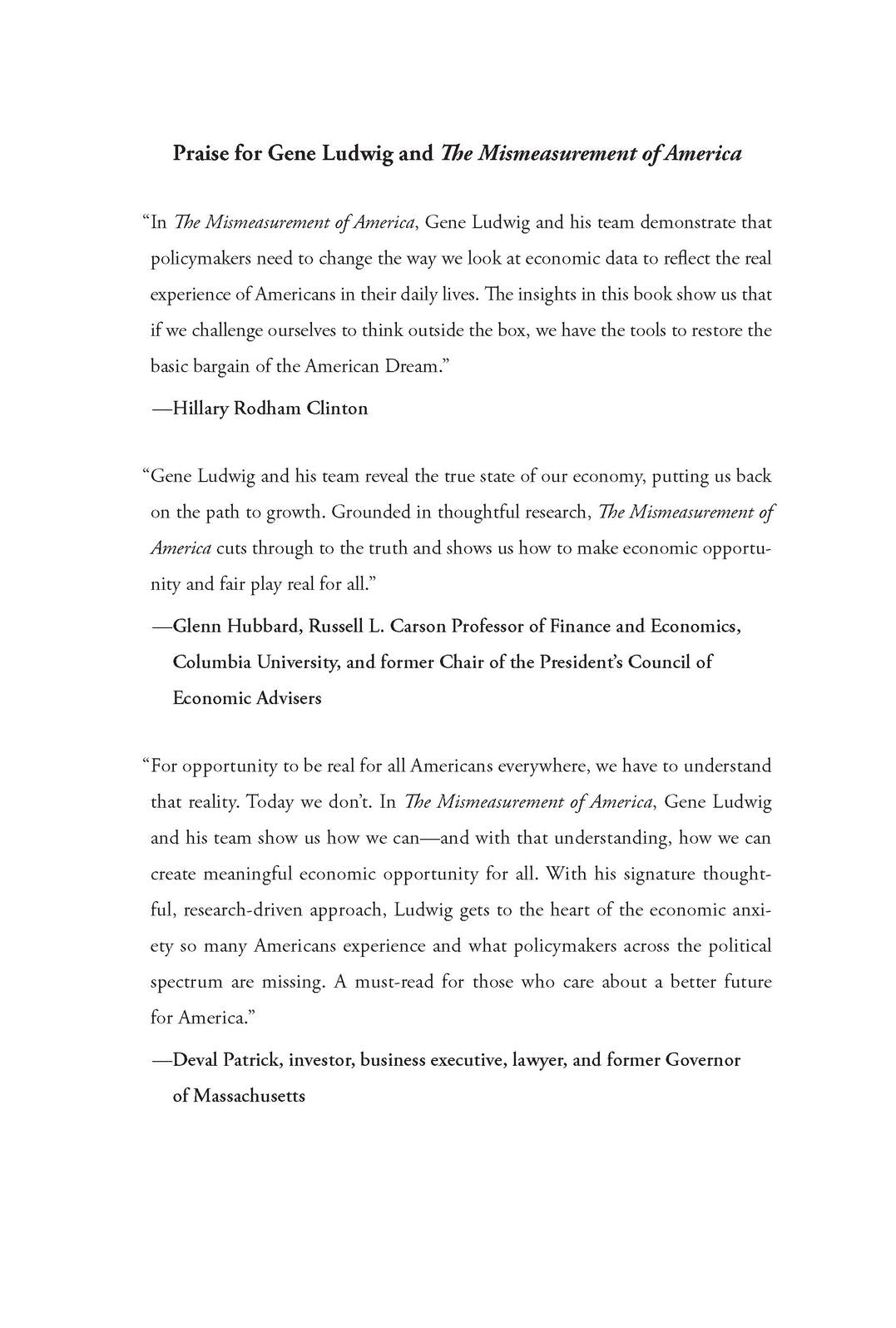 Praise for Gene Ludwig and The Mismeasurement of America

“In The Mismeasurement of America, Gene Ludwig and his team demonstrate that policymakers need to change the way we look at economic data to reflect the real experience of Americans in their daily lives. The insights in this book show us that if we challenge ourselves to think outside the box, we have the tools to restore the basic bargain of the American Dream.”

—Hillary Rodham Clinton

“Gene Ludwig and his team reveal the true state of our economy, putting us back on the path to growth. Grounded in thoughtful research, The Mismeasurement of America cuts through to the truth and shows us how to make economic opportunity and fair play real for all.”

—Glenn Hubbard, Russell L. Carson Professor of Finance and Economics, Columbia University, and former Chair of the President’s Council of Economic Advisers

“For opportunity to be real for all Americans everywhere, we have to understand that reality. Today we don’t. In The Mismeasurement of America, Gene Ludwig and his team show us how we can—and with that understanding, how we can create meaningful economic opportunity for all. With his signature thoughtful, research-driven approach, Ludwig gets to the heart of the economic anxiety so many Americans experience and what policymakers across the political spectrum are missing. A must-read for those who care about a better future for America.”

—Deval Patrick, investor, business executive, lawyer, and former Governor of Massachusetts